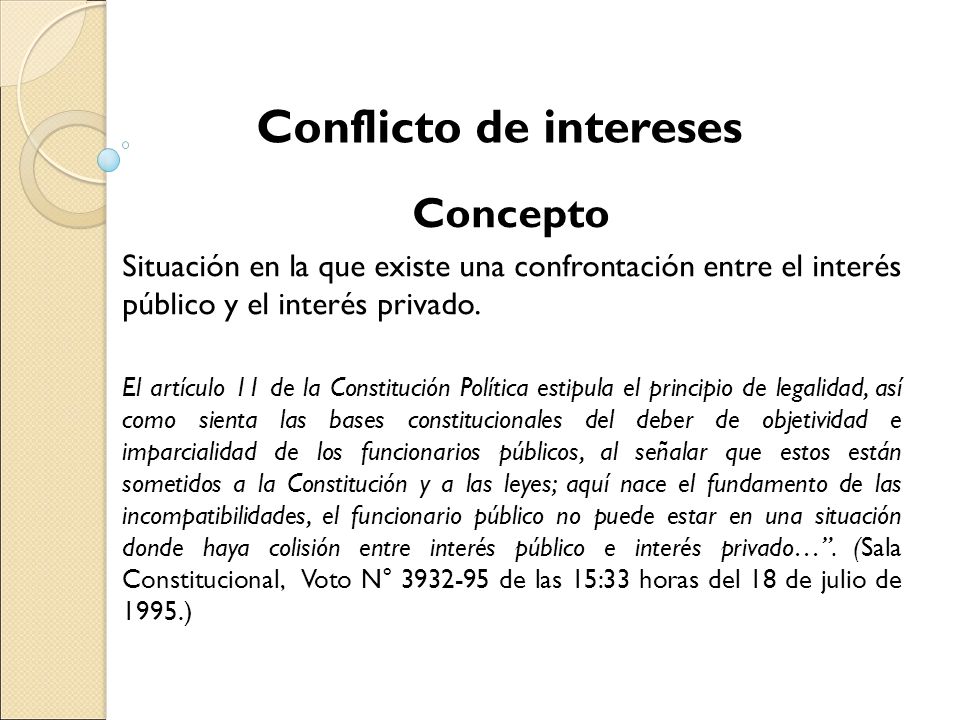 Conflicto de intereses

Concepto

Situación en la que existe una confrontación entre el interés público y el interés privado.

El artículo 11 de la Constitución Política estipula el principio de legalidad, así como sienta las bases constitucionales del deber de objetividad e imparcialidad de los funcionarios públicos, al señalar que estos están sometidos a la Constitución y a las leyes; aquí nace el fundamento de las incompatibilidades, el funcionario público no puede estar en una situación donde haya colisión entre interés público e interés privado…”. (Sala Constitucional, Voto N° 3932-95 de las 15:33 horas del 18 de julio de 1995.)